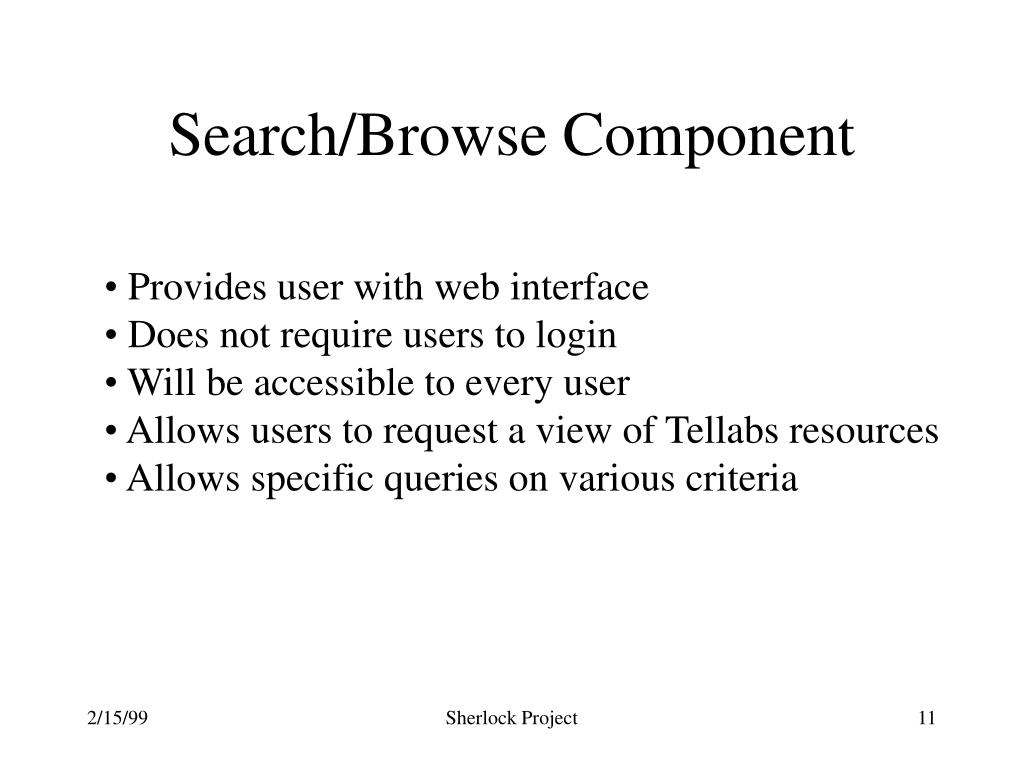 Search/Browse Component

• Provides user with web interface
• Does not require users to login
• Will be accessible to every user
• Allows users to request a view of Tellabs resources
• Allows specific queries on various criteria

2/15/99

Sherlock Project

11